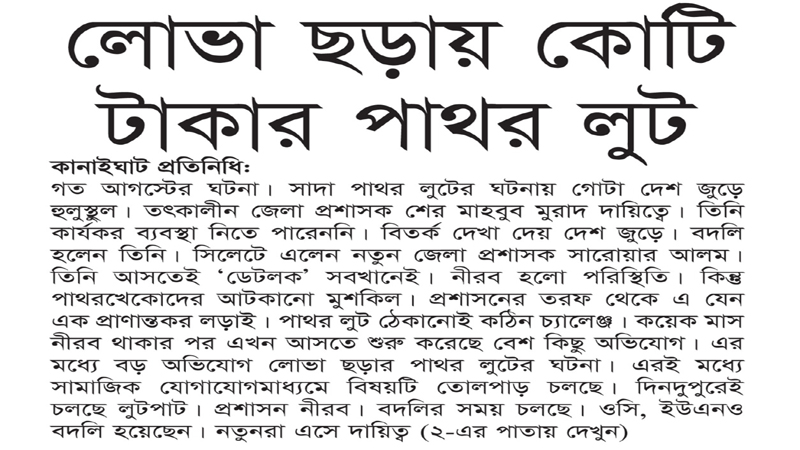 লোভা ছড়ায় কোটি টাকার পাথর লুট

কানাইঘাট প্রতিনিধি:
গত আগস্টের ঘটনা। সাদা পাথর লুটের ঘটনায় গোটা দেশ জুড়ে হুলুস্থুল। তৎকালীন জেলা প্রশাসক শের মাহবুব মুরাদ দায়িত্বে। তিনি কার্যকর ব্যবস্থা নিতে পারেননি। বিতর্ক দেখা দেয় দেশ জুড়ে। বদলি হলেন তিনি। সিলেটে এলেন নতুন জেলা প্রশাসক সারোয়ার আলম। তিনি আসতেই 'ডেটলক' সবখানেই। নীরব হলো পরিস্থিতি। কিন্তু পাথরখেকোদের আটকানো মুশকিল। প্রশাসনের তরফ থেকে এ যেন এক প্রাণান্তকর লড়াই। পাথর লুট ঠেকানোই কঠিন চ্যালেঞ্জ। কয়েক মাস নীরব থাকার পর এখন আসতে শুরু করেছে বেশ কিছু অভিযোগ। এর মধ্যে বড় অভিযোগ লোভা ছড়ার পাথর লুটের ঘটনা। এরই মধ্যে সামাজিক যোগাযোগমাধ্যমে বিষয়টি তোলপাড় চলছে। দিনদুপুরেই চলছে লুটপাট। প্রশাসন নীরব। বদলির সময় চলছে। ওসি, ইউএনও বদলি হয়েছেন। নতুনরা এসে দায়িত্ব (২-এর পাতায় দেখুন)